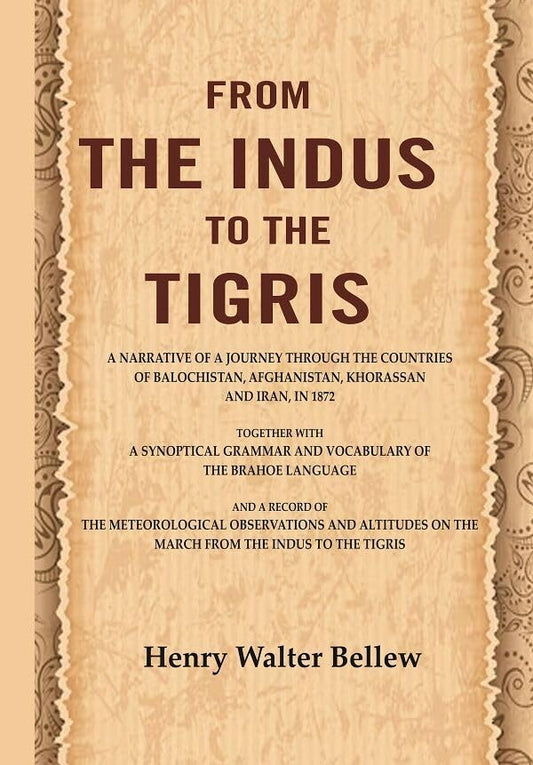 FROM
THE INDUS
TO THE
TIGRIS

A NARRATIVE OF A JOURNEY THROUGH THE COUNTRIES OF BALOCHISTAN, AFGHANISTAN, KHORASSAN AND IRAN, IN 1872

TOGETHER WITH
A SYNOPTICAL GRAMMAR AND VOCABULARY OF THE BRAHOE LANGUAGE

AND A RECORD OF
THE METEOROLOGICAL OBSERVATIONS AND ALTITUDES ON THE MARCH FROM THE INDUS TO THE TIGRIS

Henry Walter Bellew